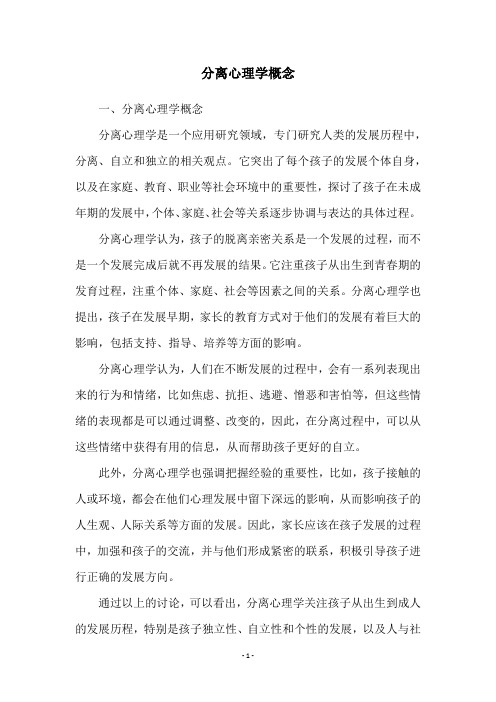 分离心理学概念

一、分离心理学概念

分离心理学是一个应用研究领域，专门研究人类的发展历程中，分离、自立和独立的相关观点。它突出了每个孩子的发展个体自身，以及在家庭、教育、职业等社会环境中的重要性，探讨了孩子在未成年期的发展中，个体、家庭、社会等关系逐步协调与表达的具体过程。

分离心理学认为，孩子的脱离亲密关系是一个发展的过程，而不是一个发展完成后就不再发展的结果。它注重孩子从出生到青春期的发育过程，注重个体、家庭、社会等因素之间的关系。分离心理学也提出，孩子在发展早期，家长的教育方式对于他们的发展有着巨大的影响，包括支持、指导、培养等方面的影响。

分离心理学认为，人们在不断发展的过程中，会有一系列表现出来的行为和情绪，比如焦虑、抗拒、逃避、憎恶和害怕等，但这些情绪的表现都是可以通过调整、改变的，因此，在分离过程中，可以从这些情绪中获得有用的信息，从而帮助孩子更好的自立。

此外，分离心理学也强调把握经验的重要性，比如，孩子接触的人或环境，都会在他们心理发展中留下深远的影响，从而影响孩子的人生观、人际关系等方面的发展。因此，家长应该在孩子发展的过程中，加强和孩子的交流，并与他们形成紧密的联系，积极引导孩子进行正确的发展方向。

通过以上的讨论，可以看出，分离心理学关注孩子从出生到成人的发展历程，特别是孩子独立性、自立性和个性的发展，以及人与社

- 1 -